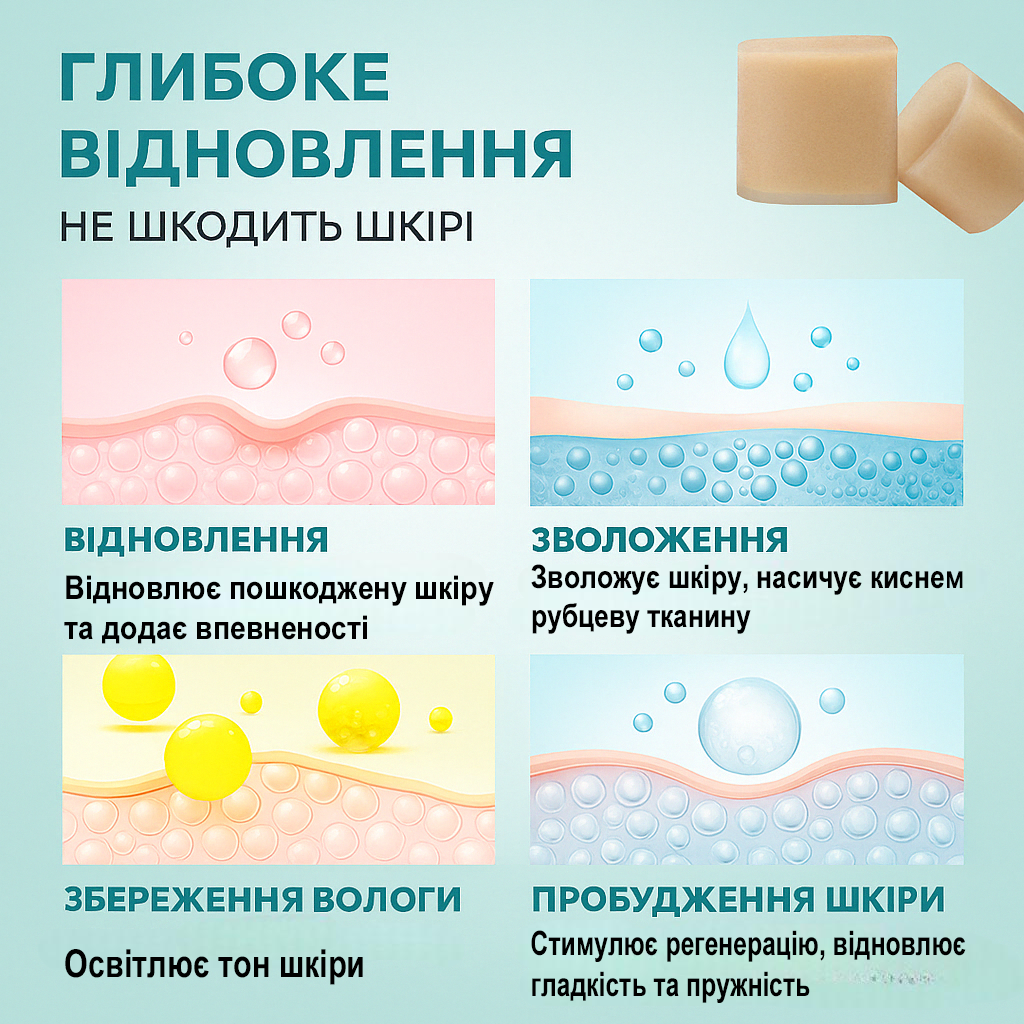 ГЛИБОКЕ ВІДНОВЛЕННЯ

НЕ ШКОДИТЬ ШКІРІ

ВІДНОВЛЕННЯ

Відновлює пошкоджену шкіру та додає впевненості

ЗВОЛОЖЕННЯ

Зволожує шкіру, насичує киснем рубцеву тканину

ЗБЕРЕЖЕННЯ ВОЛОГИ

Освітлює тон шкіри

ПРОБУДЖЕННЯ ШКІРИ

Стимулює регенерацію, відновлює гладкість та пружність